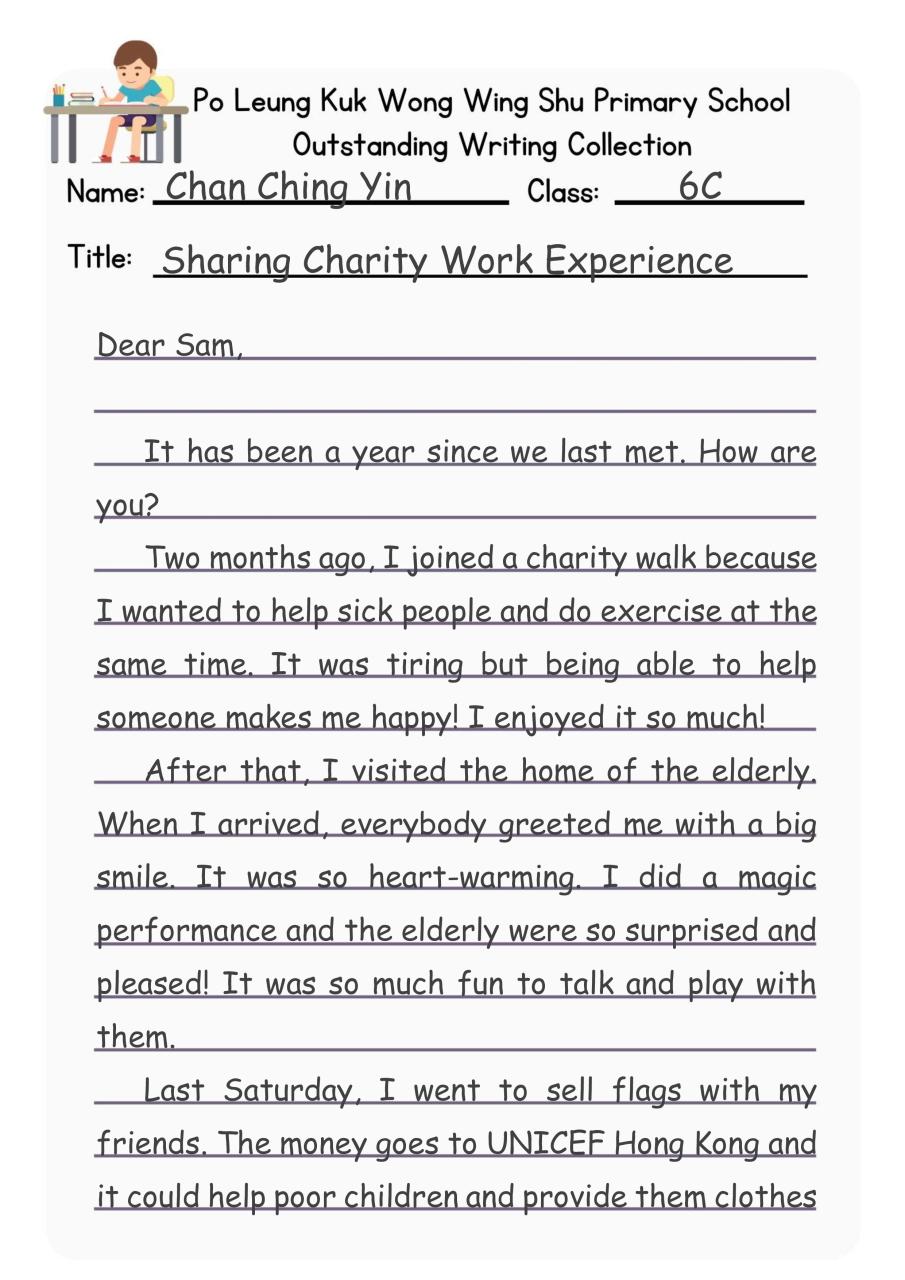 Po Leung Kuk Wong Wing Shu Primary School
Outstanding Writing Collection

Name: Chan Ching Yin Class: 6C

Title: Sharing Charity Work Experience

Dear Sam,

It has been a year since we last met. How are you?

Two months ago, I joined a charity walk because I wanted to help sick people and do exercise at the same time. It was tiring but being able to help someone makes me happy! I enjoyed it so much!

After that, I visited the home of the elderly. When I arrived, everybody greeted me with a big smile. It was so heart-warming. I did a magic performance and the elderly were so surprised and pleased! It was so much fun to talk and play with them.

Last Saturday, I went to sell flags with my friends. The money goes to UNICEF Hong Kong and it could help poor children and provide them clothes